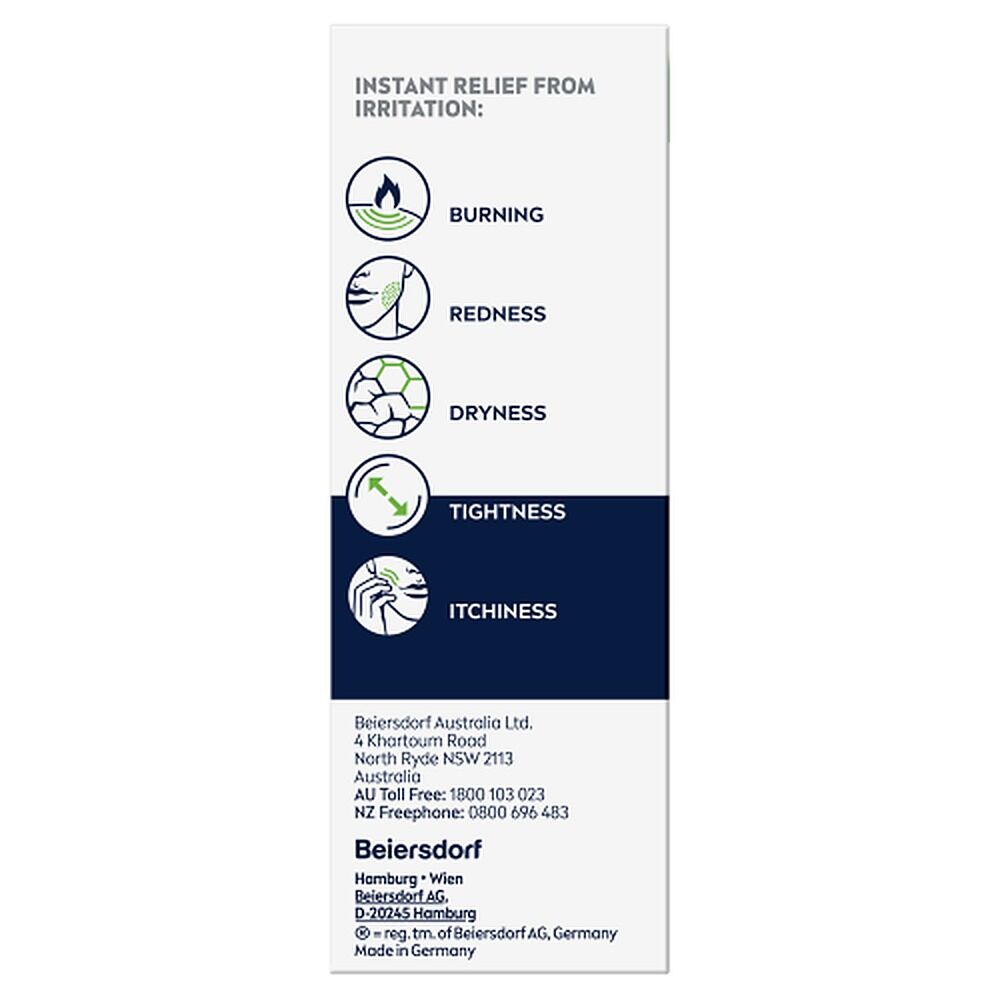 INSTANT RELIEF FROM IRRITATION:

BURNING

REDNESS

DRYNESS

TIGHTNESS

ITCHINESS

Beiersdorf Australia Ltd.
4 Khartoum Road
North Ryde NSW 2113
Australia
AU Toll Free: 1800 103 023
NZ Freephone: 0800 696 483

Beiersdorf

Hamburg • Wien
Beiersdorf AG,
D-20245 Hamburg
® = reg. tm. of Beiersdorf AG, Germany
Made in Germany